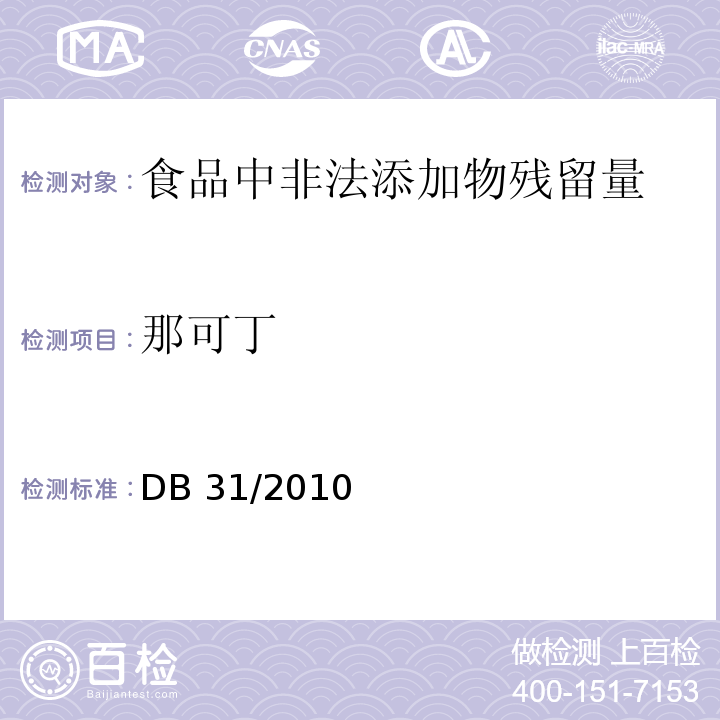 MA CNAS AL ilac-MRA

检测对象：食品中非法添加物残留量

检测项目：那可丁

检测标准：DB 31/2010

百检
Baijiantest.com

做检测 上百检
400-151-7153